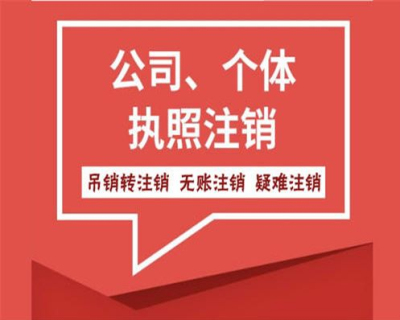 公司、个体
执照注销

吊销转注销 无账注销 疑难注销